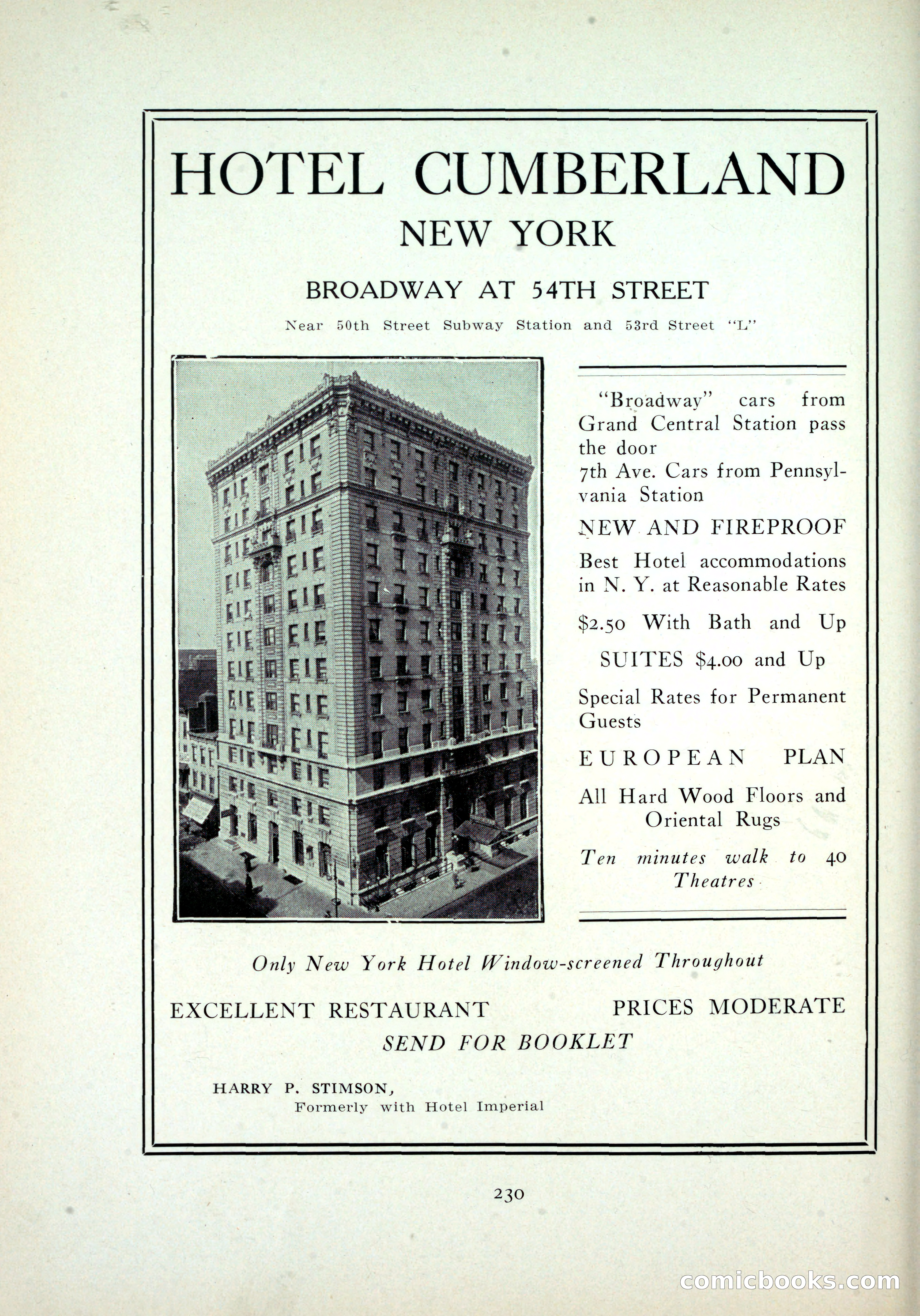 HOTEL CUMBERLAND
NEW YORK

BROADWAY AT 54TH STREET

Near 50th Street Subway Station and 53rd Street "L"

"Broadway" cars from Grand Central Station pass the door
7th Ave. Cars from Pennsylvania Station

NEW AND FIREPROOF

Best Hotel accommodations in N. Y. at Reasonable Rates

\$2.50 With Bath and Up

SUITES \$4.00 and Up

Special Rates for Permanent Guests

EUROPEAN PLAN

All Hard Wood Floors and Oriental Rugs

Ten minutes walk to 40 Theatres

Only New York Hotel Window-screened Throughout

EXCELLENT RESTAURANT PRICES MODERATE

SEND FOR BOOKLET

HARRY P. STIMSON,
Formerly with Hotel Imperial

230

comicbooks.com